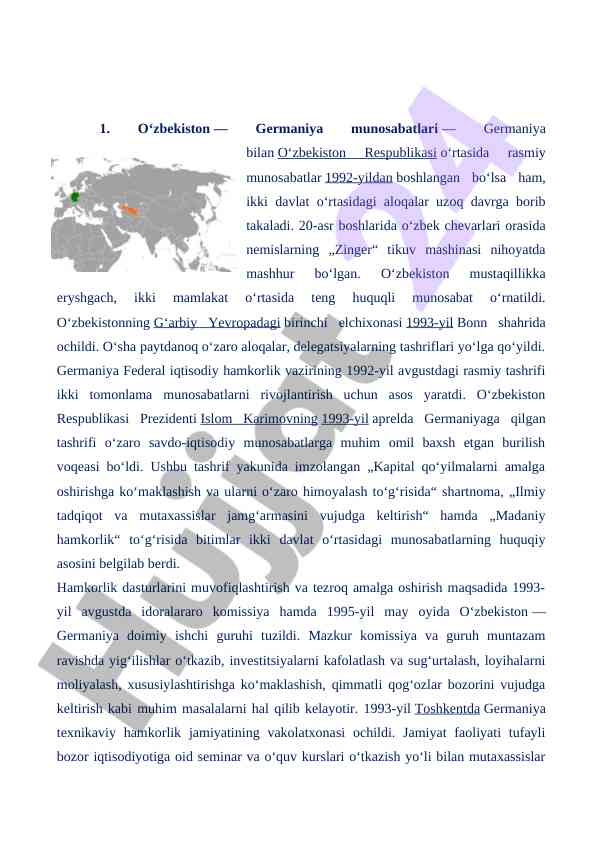 1. O‘zbekiston — Germaniya munosabatlari — Germaniya bilan O‘zbekiston Respublikasi o‘rtasida rasmiy munosabatlar 1992-yildan boshlangan bo‘lsa ham, ikki davlat o‘rtasidagi aloqalar uzoq davrga borib takaladi. 20-asr boshlarida o‘zbek chevarlari orasida nemislarning „Zinger“ tikuv mashinasi nihoyatda mashhur bo‘lgan. O‘zbekiston mustaqillikka eryshgach, ikki mamlakat o‘rtasida teng huquqli munosabat o‘rnatildi. O‘zbekistonning G‘arbiy Yevropadagi birinchi elchixonasi 1993-yil Bonn shahrida ochildi. O‘sha paytdanoq o‘zaro aloqalar, delegatsiyalarning tashriflari yo‘lga qo‘yildi. Germaniya Federal iqtisodiy hamkorlik vazirining 1992-yil avgustdagi rasmiy tashrifi ikki tomonlama munosabatlarni rivojlantirish uchun asos yaratdi. O‘zbekiston Respublikasi Prezidenti Islom Karimovning 1993-yil aprelda Germaniyaga qilgan tashrifi o‘zaro savdo-iqtisodiy munosabatlarga muhim omil baxsh etgan burilish voqeasi bo‘ldi. Ushbu tashrif yakunida imzolangan „Kapital qo‘yilmalarni amalga oshirishga ko‘maklashish va ularni o‘zaro himoyalash to‘g‘risida“ shartnoma, „Ilmiy tadqiqot va mutaxassislar jamg‘armasini vujudga keltirish“ hamda „Madaniy hamkorlik“ to‘g‘risida bitimlar ikki davlat o‘rtasidagi munosabatlarning huquqiy asosini belgilab berdi.

Hamkorlik dasturlarini muvofiqlashtirish va tezroq amalga oshirish maqsadida 1993-yil avgustda idoralararo komissiya hamda 1995-yil may oyida O‘zbekiston — Germaniya doimiy ishchi guruhi tuzildi. Mazkur komissiya va guruh muntazam ravishda yig‘ilishlar o‘tkazib, investitsiyalarni kafolatlash va sug‘urtalash, loyihalarni moliyalash, xususiylashtirishga ko‘maklashish, qimmatli qog‘ozlar bozorini vujudga keltirish kabi muhim masalalarni hal qilib kelayotir. 1993-yil Toshkentda Germaniya texnikaviy hamkorlik jamiyatining vakolatxonasi ochildi. Jamiyat faoliyati tufayli bozor iqtisodiyotiga oid seminar va o‘quv kurslari o‘tkazish yo‘li bilan mutaxassislar

Hujjat 24